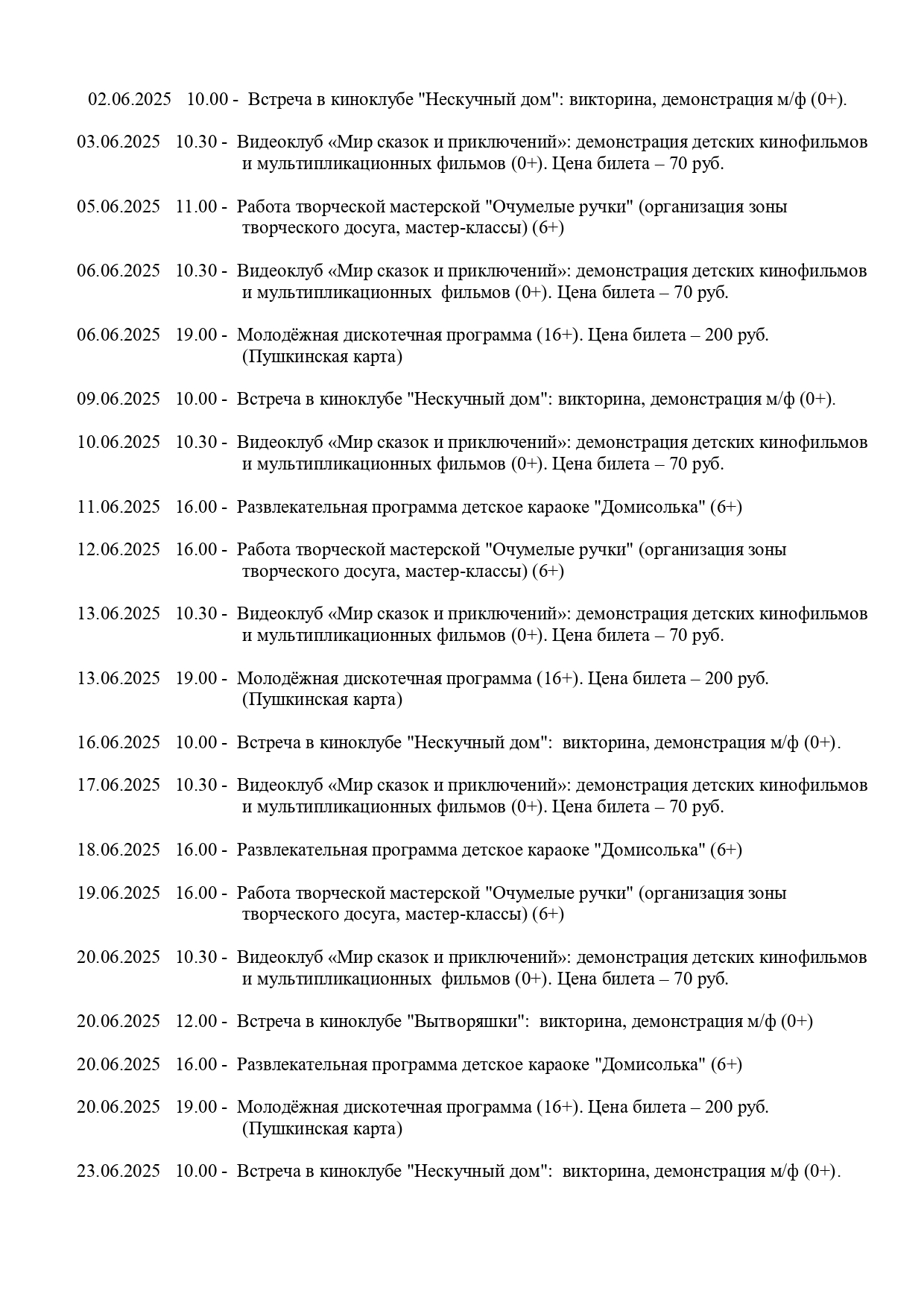 02.06.2025 10.00 - Встреча в киноклубе "Нескучный дом": викторина, демонстрация м/ф (0+).

03.06.2025 10.30 - Видеоклуб «Мир сказок и приключений»: демонстрация детских кинофильмов и мультипликационных фильмов (0+). Цена билета – 70 руб.

05.06.2025 11.00 - Работа творческой мастерской "Очумелые ручки" (организация зоны творческого досуга, мастер-классы) (6+)

06.06.2025 10.30 - Видеоклуб «Мир сказок и приключений»: демонстрация детских кинофильмов и мультипликационных фильмов (0+). Цена билета – 70 руб.

06.06.2025 19.00 - Молодёжная дискотечная программа (16+). Цена билета – 200 руб. (Пушкинская карта)

09.06.2025 10.00 - Встреча в киноклубе "Нескучный дом": викторина, демонстрация м/ф (0+).

10.06.2025 10.30 - Видеоклуб «Мир сказок и приключений»: демонстрация детских кинофильмов и мультипликационных фильмов (0+). Цена билета – 70 руб.

11.06.2025 16.00 - Развлекательная программа детское караоке "Домисолька" (6+)

12.06.2025 16.00 - Работа творческой мастерской "Очумелые ручки" (организация зоны творческого досуга, мастер-классы) (6+)

13.06.2025 10.30 - Видеоклуб «Мир сказок и приключений»: демонстрация детских кинофильмов и мультипликационных фильмов (0+). Цена билета – 70 руб.

13.06.2025 19.00 - Молодёжная дискотечная программа (16+). Цена билета – 200 руб. (Пушкинская карта)

16.06.2025 10.00 - Встреча в киноклубе "Нескучный дом": викторина, демонстрация м/ф (0+).

17.06.2025 10.30 - Видеоклуб «Мир сказок и приключений»: демонстрация детских кинофильмов и мультипликационных фильмов (0+). Цена билета – 70 руб.

18.06.2025 16.00 - Развлекательная программа детское караоке "Домисолька" (6+)

19.06.2025 16.00 - Работа творческой мастерской "Очумелые ручки" (организация зоны творческого досуга, мастер-классы) (6+)

20.06.2025 10.30 - Видеоклуб «Мир сказок и приключений»: демонстрация детских кинофильмов и мультипликационных фильмов (0+). Цена билета – 70 руб.

20.06.2025 12.00 - Встреча в киноклубе "Вытворяшки": викторина, демонстрация м/ф (0+)

20.06.2025 16.00 - Развлекательная программа детское караоке "Домисолька" (6+)

20.06.2025 19.00 - Молодёжная дискотечная программа (16+). Цена билета – 200 руб. (Пушкинская карта)

23.06.2025 10.00 - Встреча в киноклубе "Нескучный дом": викторина, демонстрация м/ф (0+).